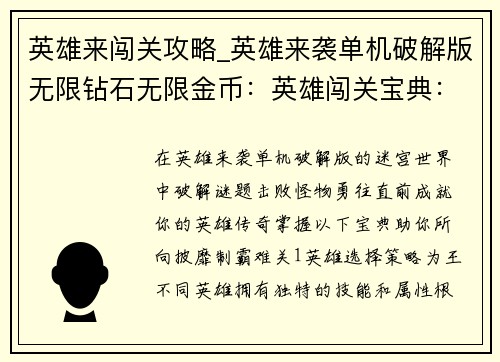 英雄来闯关攻略_英雄来袭单机破解版无限钻石无限金币：英雄闯关宝典：

在英雄来袭单机破解版的迷宫世界中破解谜题击败怪物勇往直前成就你的英雄传奇掌握以下宝典助你所向披靡制霸难关1英雄选择策略为王不同英雄拥有独特的技能和属性根